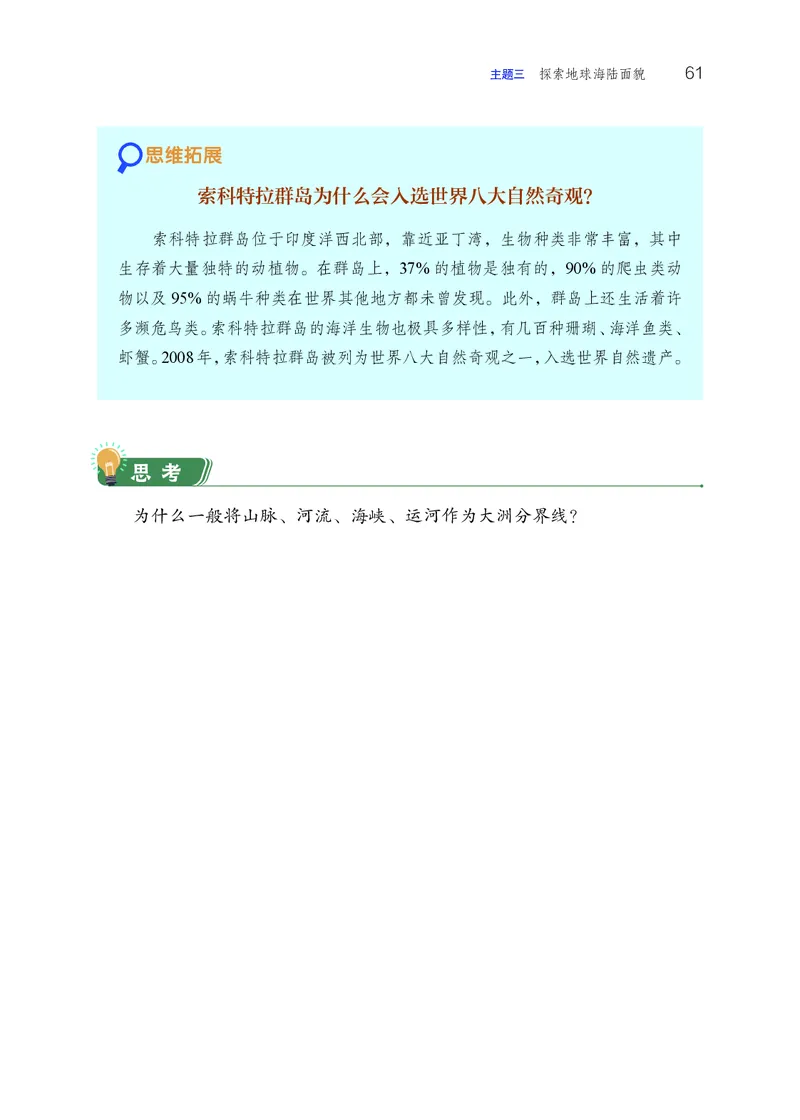 主题三 探索地球海陆面貌 61

思维拓展

索科特拉群岛为什么会入选世界八大自然奇观?

索科特拉群岛位于印度洋西北部，靠近亚丁湾，生物种类非常丰富，其中生存着大量独特的动植物。在群岛上，37% 的植物是独有的，90% 的爬虫类动物以及 95% 的蜗牛种类在世界其他地方都未曾发现。此外，群岛上还生活着许多濒危鸟类。索科特拉群岛的海洋生物也极具多样性，有几百种珊瑚、海洋鱼类、虾蟹。2008 年，索科特拉群岛被列为世界八大自然奇观之一，入选世界自然遗产。

思考

为什么一般将山脉、河流、海峡、运河作为大洲分界线?